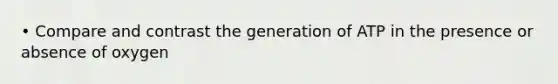 • Compare and contrast the generation of ATP in the presence or absence of oxygen